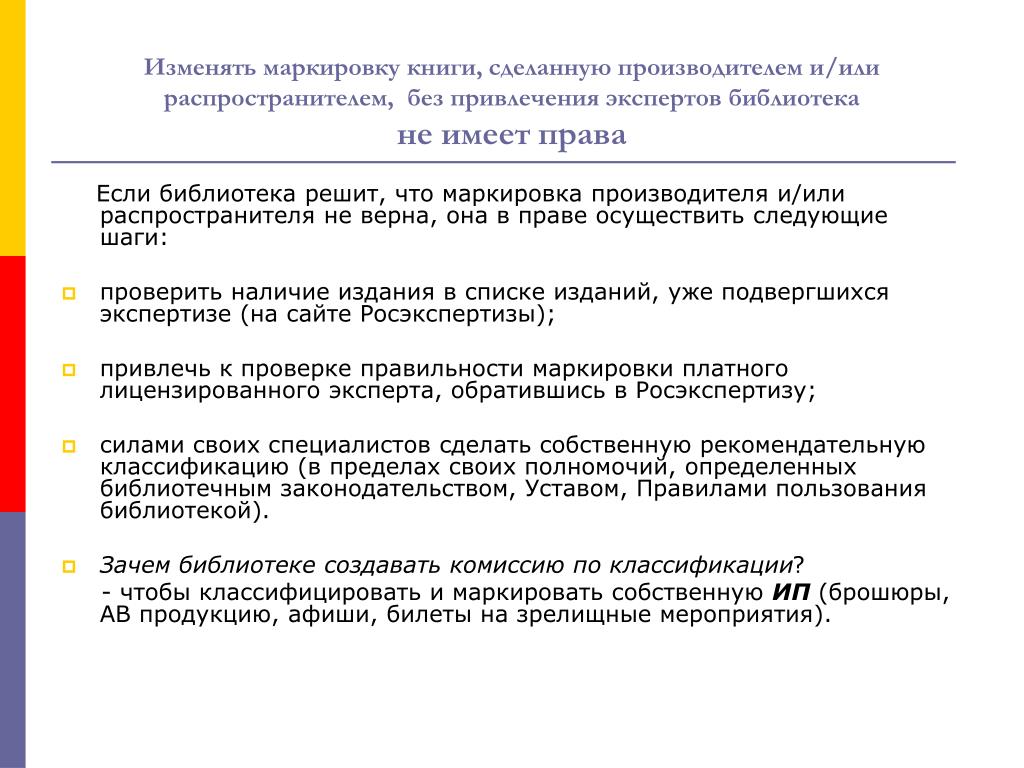 Изменять маркировку книги, сделанную производителем и/или распространителем, без привлечения экспертов библиотека
не имеет права

Если библиотека решит, что маркировка производителя и/или распространителя не верна, она в праве осуществить следующие шаги:

проверить наличие издания в списке изданий, уже подвергшихся экспертизе (на сайте Росэкспертизы);

привлечь к проверке правильности маркировки платного лицензированного эксперта, обратившись в Росэкспертизу;

силами своих специалистов сделать собственную рекомендательную классификацию (в пределах своих полномочий, определенных библиотечным законодательством, Уставом, Правилами пользования библиотекой).

Зачем библиотеке создавать комиссию по классификации?
- чтобы классифицировать и маркировать собственную ИП (брошюры, АВ продукцию, афиши, билеты на зрелищные мероприятия).